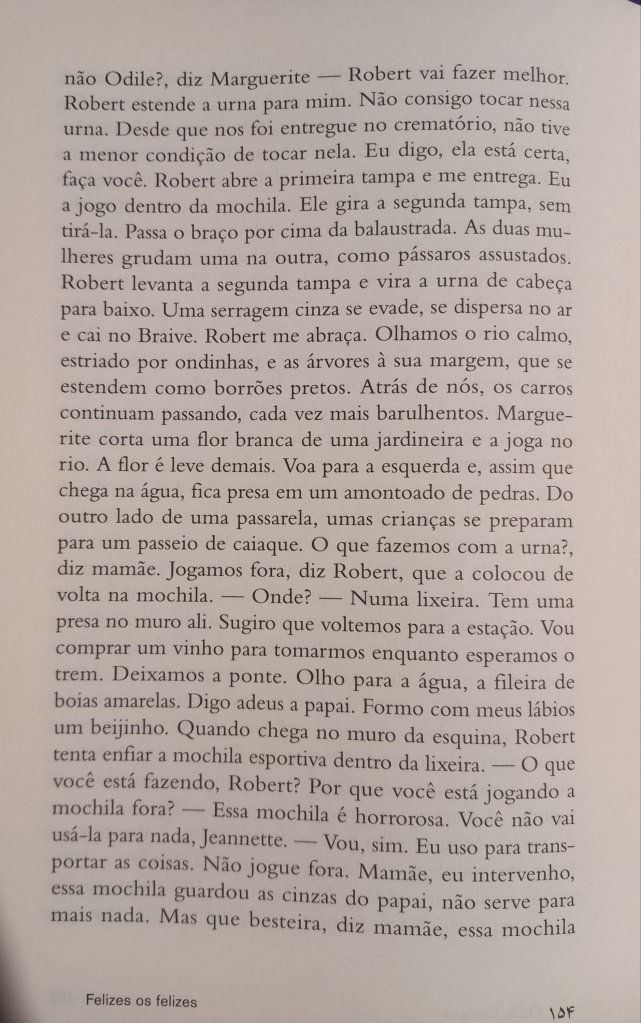 não Odile?, diz Marguerite — Robert vai fazer melhor. Robert estende a urna para mim. Não consigo tocar nessa urna. Desde que nos foi entregue no crematório, não tive a menor condição de tocar nela. Eu digo, ela está certa, faça você. Robert abre a primeira tampa e me entrega. Eu a jogo dentro da mochila. Ele gira a segunda tampa, sem tirá-la. Passa o braço por cima da balaustrada. As duas mulheres grudam uma na outra, como pássaros assustados. Robert levanta a segunda tampa e vira a urna de cabeça para baixo. Uma serragem cinza se evade, se dispersa no ar e cai no Braive. Robert me abraça. Olhamos o rio calmo, estriado por ondinhas, e as árvores à sua margem, que se estendem como borrões pretos. Atrás de nós, os carros continuam passando, cada vez mais barulhentos. Marguerite corta uma flor branca de uma jardineira e a joga no rio. A flor é leve demais. Voa para a esquerda e, assim que chega na água, fica presa em um amontoado de pedras. Do outro lado de uma passarela, umas crianças se preparam para um passeio de caiaque. O que fazemos com a urna?, diz mamãe. Jogamos fora, diz Robert, que a colocou de volta na mochila. — Onde? — Numa lixeira. Tem uma presa no muro ali. Sugiro que voltemos para a estação. Vou comprar um vinho para tomarmos enquanto esperamos o trem. Deixamos a ponte. Olho para a água, a fileira de boias amarelas. Digo adeus a papai. Formo com meus lábios um beijinho. Quando chega no muro da esquina, Robert tenta enfiar a mochila esportiva dentro da lixeira. — O que você está fazendo, Robert? Por que você está jogando a mochila fora? — Essa mochila é horrorosa. Você não vai usá-la para nada, Jeannette. — Vou, sim. Eu uso para transportar as coisas. Não jogue fora. Mamãe, eu intervenho, essa mochila guardou as cinzas do papai, não serve para mais nada. Mas que besteira, diz mamãe, essa mochila

Felizes os felizes

۱۵۴